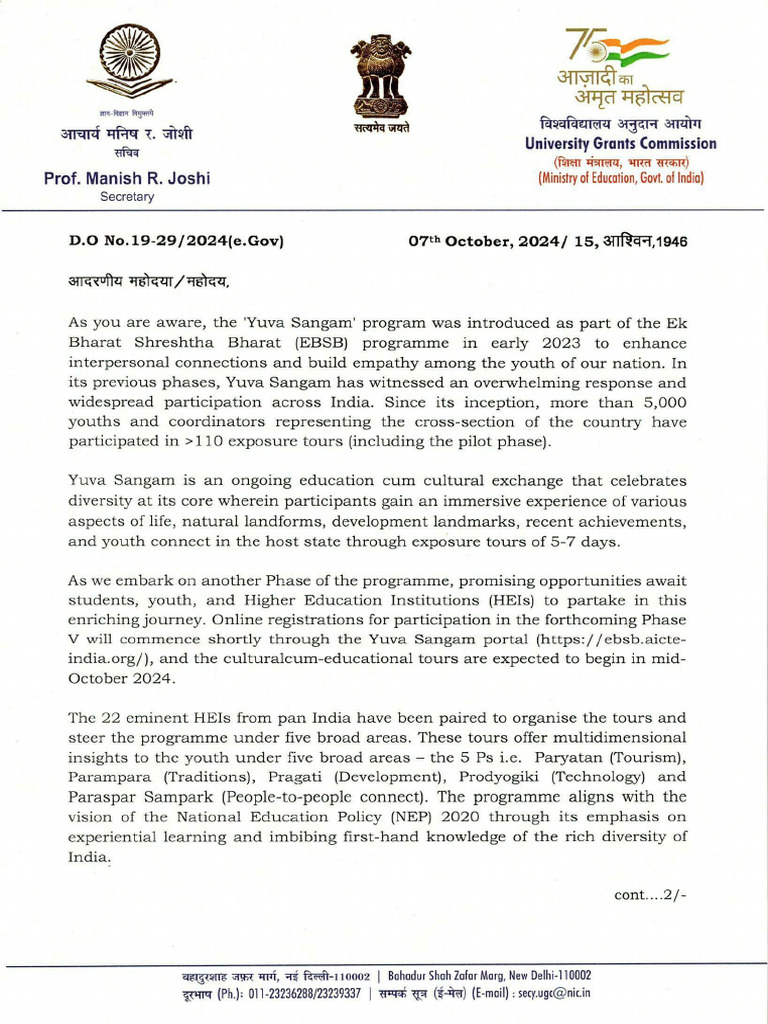 ज्ञान-विज्ञान विमुक्तये
आचार्य मनिष र. जोशी
सचिव
Prof. Manish R. Joshi
Secretary

सत्यमेव जयते

75
आज़ादी का
अमृत महोत्सव

विश्वविद्यालय अनुदान आयोग
University Grants Commission
(शिक्षा मंत्रालय, भारत सरकार)
(Ministry of Education, Govt. of India)

D.O No.19-29/2024(e.Gov)

07th October, 2024/ 15, आश्विन,1946

आदरणीय महोदया/महोदय,

As you are aware, the 'Yuva Sangam' program was introduced as part of the Ek Bharat Shreshtha Bharat (EBSB) programme in early 2023 to enhance interpersonal connections and build empathy among the youth of our nation. In its previous phases, Yuva Sangam has witnessed an overwhelming response and widespread participation across India. Since its inception, more than 5,000 youths and coordinators representing the cross-section of the country have participated in >110 exposure tours (including the pilot phase).

Yuva Sangam is an ongoing education cum cultural exchange that celebrates diversity at its core wherein participants gain an immersive experience of various aspects of life, natural landforms, development landmarks, recent achievements, and youth connect in the host state through exposure tours of 5-7 days.

As we embark on another Phase of the programme, promising opportunities await students, youth, and Higher Education Institutions (HEIs) to partake in this enriching journey. Online registrations for participation in the forthcoming Phase V will commence shortly through the Yuva Sangam portal (https://ebsb.aicte-india.org/), and the culturalcum-educational tours are expected to begin in mid-October 2024.

The 22 eminent HEIs from pan India have been paired to organise the tours and steer the programme under five broad areas. These tours offer multidimensional insights to the youth under five broad areas – the 5 Ps i.e. Paryatan (Tourism), Parampara (Traditions), Pragati (Development), Prodyogiki (Technology) and Paraspar Sampark (People-to-people connect). The programme aligns with the vision of the National Education Policy (NEP) 2020 through its emphasis on experiential learning and imbibing first-hand knowledge of the rich diversity of India.

cont....2/-

बहादुरशाह ज़फ़र मार्ग, नई दिल्ली-110002 | Bahadur Shah Zafar Marg, New Delhi-110002
दूरभाष (Ph.): 011-23236288/23239337 | सम्पर्क सूत्र (ई-मेल) (E-mail) : secy.ugc@nic.in